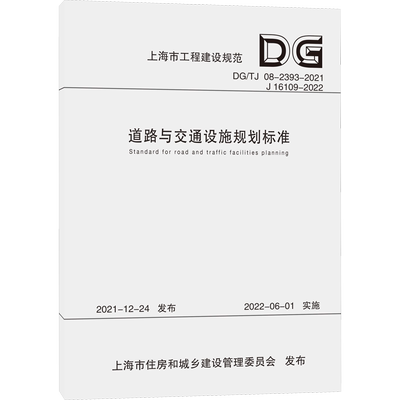 上海市工程建设规范

DG

DG/TJ 08-2393-2021
J 16109-2022

道路与交通设施规划标准

Standard for road and traffic facilities planning

2021-12-24 发布

2022-06-01 实施

上海市住房和城乡建设管理委员会 发布